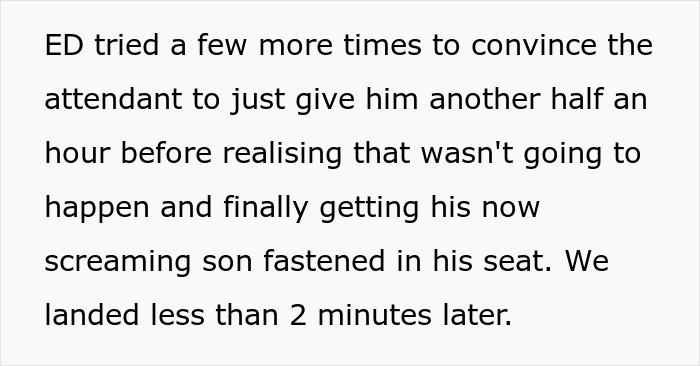 ED tried a few more times to convince the attendant to just give him another half an hour before realising that wasn't going to happen and finally getting his now screaming son fastened in his seat. We landed less than 2 minutes later.